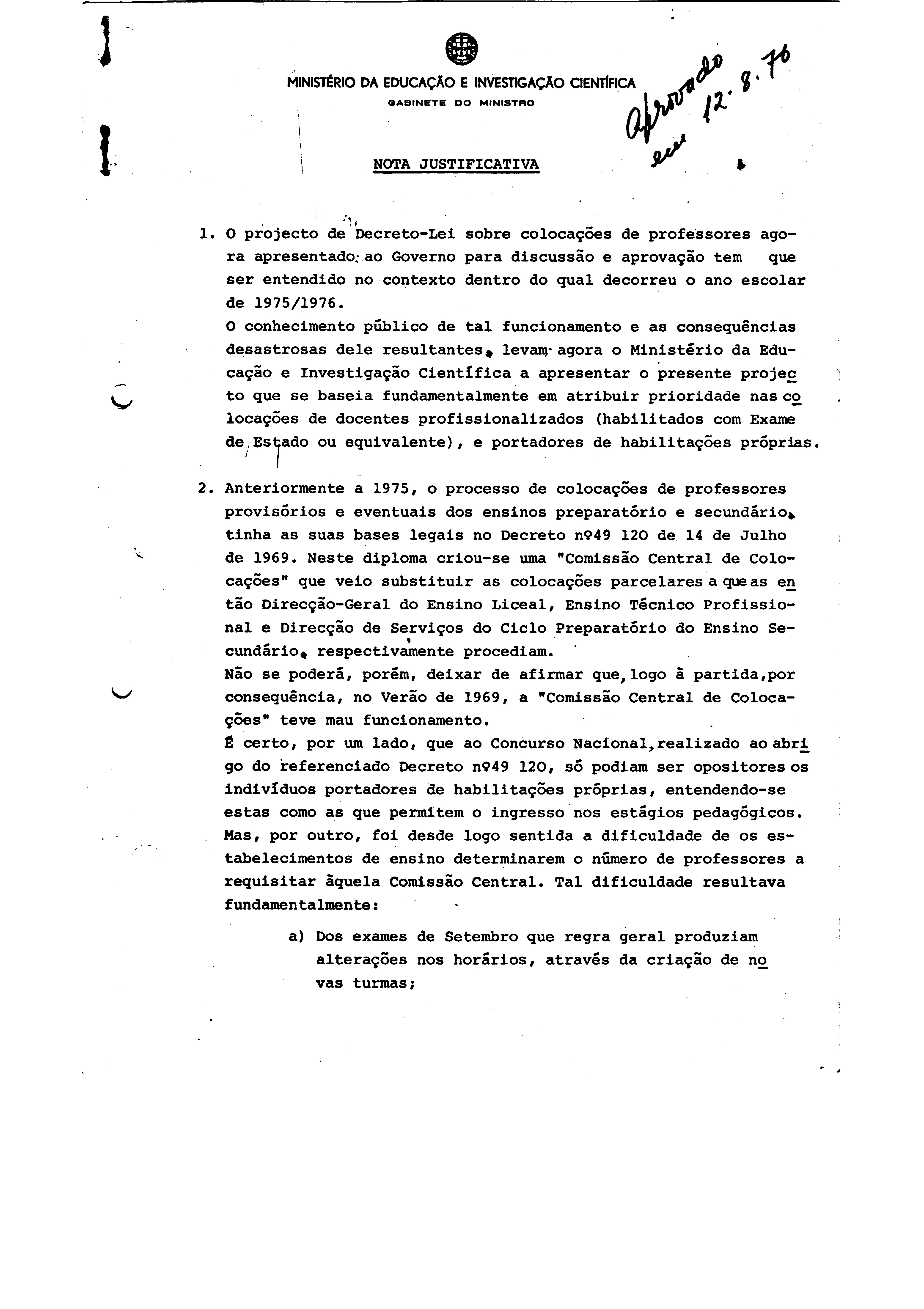 MINISTÉRIO DA EDUCAÇÃO E INVESTIGAÇÃO CIENTÍFICA
GABINETE DO MINISTRO

Aprovado em 12.8.76

NOTA JUSTIFICATIVA

1. O projecto de Decreto-Lei sobre colocações de professores agora apresentado ao Governo para discussão e aprovação tem que ser entendido no contexto dentro do qual decorreu o ano escolar de 1975/1976.
O conhecimento público de tal funcionamento e as consequências desastrosas dele resultantes, levam agora o Ministério da Educação e Investigação Científica a apresentar o presente projecto que se baseia fundamentalmente em atribuir prioridade nas colocações de docentes profissionalizados (habilitados com Exame de Estado ou equivalente), e portadores de habilitações próprias.

2. Anteriormente a 1975, o processo de colocações de professores provisórios e eventuais dos ensinos preparatório e secundário, tinha as suas bases legais no Decreto nº49 120 de 14 de Julho de 1969. Neste diploma criou-se uma "Comissão Central de Colocações" que veio substituir as colocações parcelares a que as então Direcção-Geral do Ensino Liceal, Ensino Técnico Profissional e Direcção de Serviços do Ciclo Preparatório do Ensino Secundário, respectivamente procediam.
Não se poderá, porém, deixar de afirmar que, logo à partida, por consequência, no Verão de 1969, a "Comissão Central de Colocações" teve mau funcionamento.
É certo, por um lado, que ao Concurso Nacional, realizado ao abrigo do referenciado Decreto nº49 120, só podiam ser opositores os indivíduos portadores de habilitações próprias, entendendo-se estas como as que permitem o ingresso nos estágios pedagógicos.
Mas, por outro, foi desde logo sentida a dificuldade de os estabelecimentos de ensino determinarem o número de professores a requisitar àquela Comissão Central. Tal dificuldade resultava fundamentalmente:

a) Dos exames de Setembro que regra geral produziam alterações nos horários, através da criação de novas turmas;